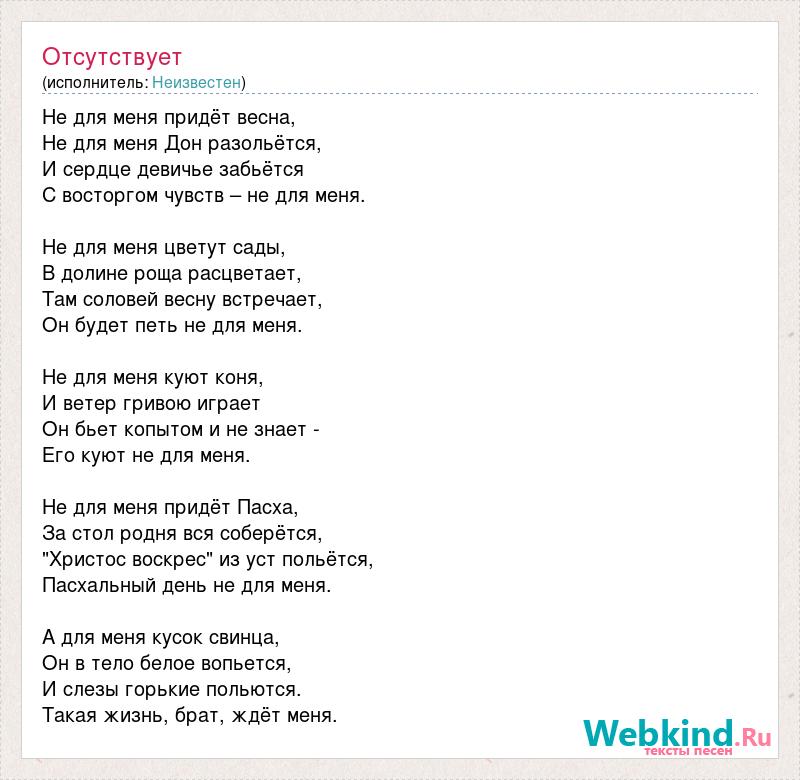 Отсутствует
(исполнитель: Неизвестен)

Не для меня придёт весна,
Не для меня Дон разольётся,
И сердце девичье забьётся
С восторгом чувств – не для меня.

Не для меня цветут сады,
В долине роща расцветает,
Там соловей весну встречает,
Он будет петь не для меня.

Не для меня куют коня,
И ветер гривою играет
Он бьет копытом и не знает -
Его куют не для меня.

Не для меня придёт Пасха,
За стол родня вся соберётся,
"Христос воскрес" из уст польётся,
Пасхальный день не для меня.

А для меня кусок свинца,
Он в тело белое вопьется,
И слезы горькие польются.
Такая жизнь, брат, ждёт меня.

Webkind.Ru
тексты песен